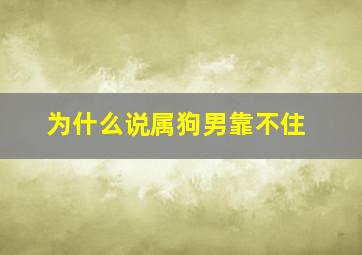 为什么说属狗男靠不住